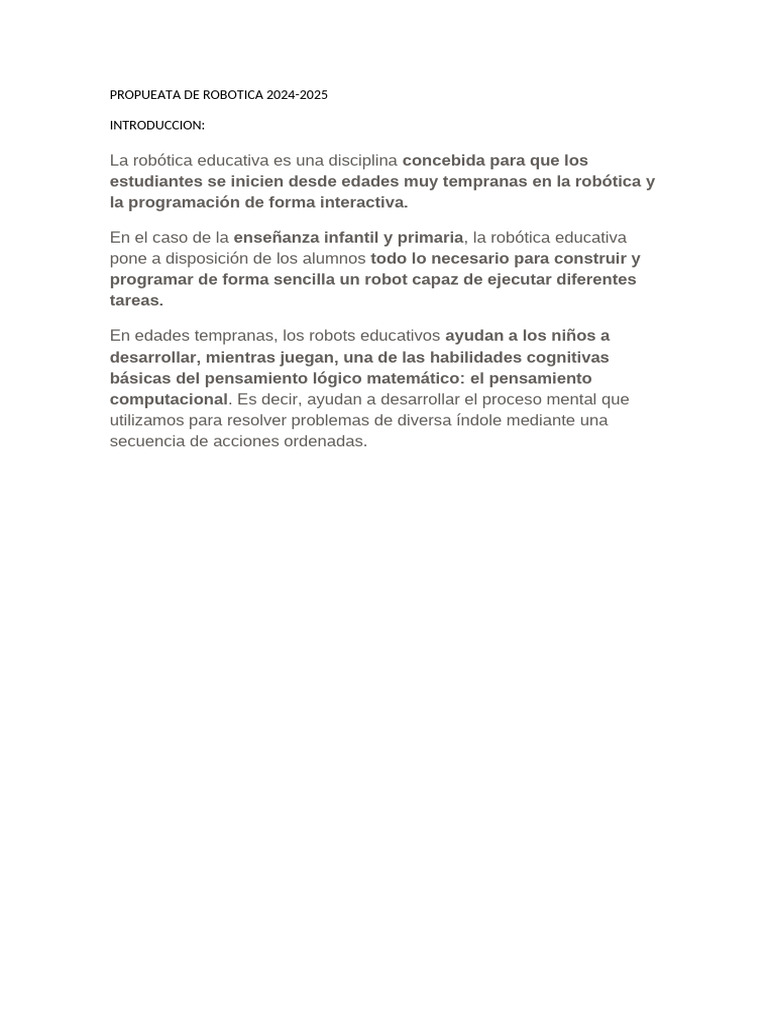 PROPUEATA DE ROBOTICA 2024-2025

INTRODUCCION:

La robótica educativa es una disciplina concebida para que los estudiantes se inicien desde edades muy tempranas en la robótica y la programación de forma interactiva.

En el caso de la enseñanza infantil y primaria, la robótica educativa pone a disposición de los alumnos todo lo necesario para construir y programar de forma sencilla un robot capaz de ejecutar diferentes tareas.

En edades tempranas, los robots educativos ayudan a los niños a desarrollar, mientras juegan, una de las habilidades cognitivas básicas del pensamiento lógico matemático: el pensamiento computacional. Es decir, ayudan a desarrollar el proceso mental que utilizamos para resolver problemas de diversa índole mediante una secuencia de acciones ordenadas.